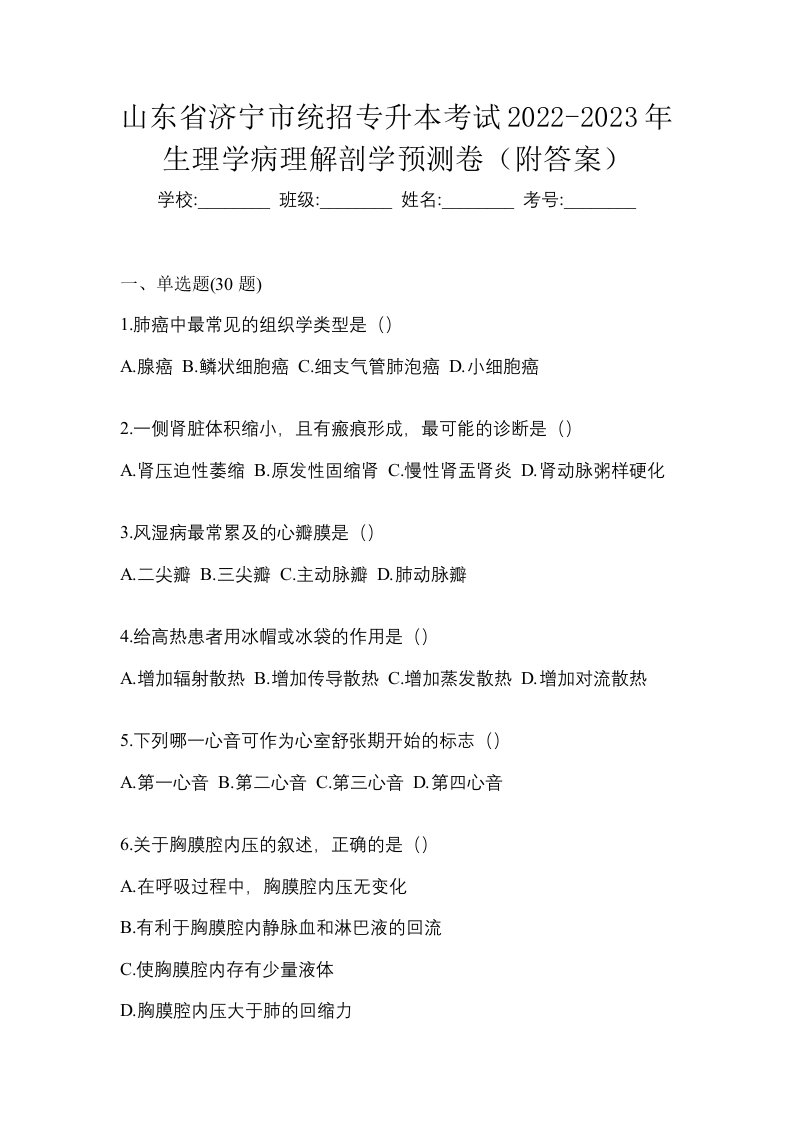 山东省济宁市统招专升本考试2022-2023年生理学病理解剖学预测卷（附答案）

学校:________ 班级:________ 姓名:________ 考号:________

一、单选题(30 题)

1.肺癌中最常见的组织学类型是（）

A.腺癌 B.鳞状细胞癌 C.细支气管肺泡癌 D.小细胞癌

2.一侧肾脏体积缩小，且有瘢痕形成，最可能的诊断是（）

A.肾压迫性萎缩 B.原发性固缩肾 C.慢性肾盂肾炎 D.肾动脉粥样硬化

3.风湿病最常累及的心瓣膜是（）

A.二尖瓣 B.三尖瓣 C.主动脉瓣 D.肺动脉瓣

4.给高热患者用冰帽或冰袋的作用是（）

A.增加辐射散热 B.增加传导散热 C.增加蒸发散热 D.增加对流散热

5.下列哪一心音可作为心室舒张期开始的标志（）

A.第一心音 B.第二心音 C.第三心音 D.第四心音

6.关于胸膜腔内压的叙述，正确的是（）

A.在呼吸过程中，胸膜腔内压无变化

B.有利于胸膜腔内静脉血和淋巴液的回流

C.使胸膜腔内存有少量液体

D.胸膜腔内压大于肺的回缩力